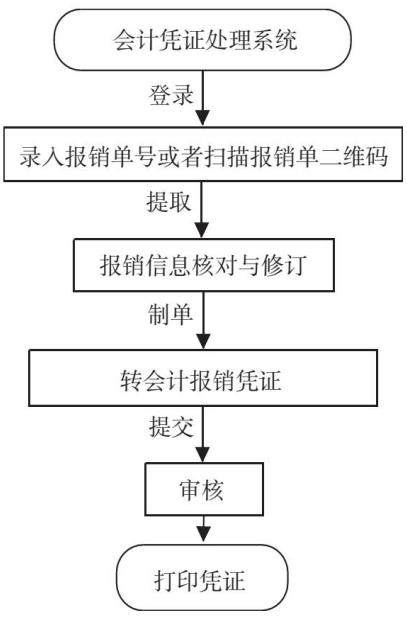 会计凭证处理系统

登录

录入报销单号或者扫描报销单二维码

提取

报销信息核对与修订

制单

转会计报销凭证

提交

审核

打印凭证